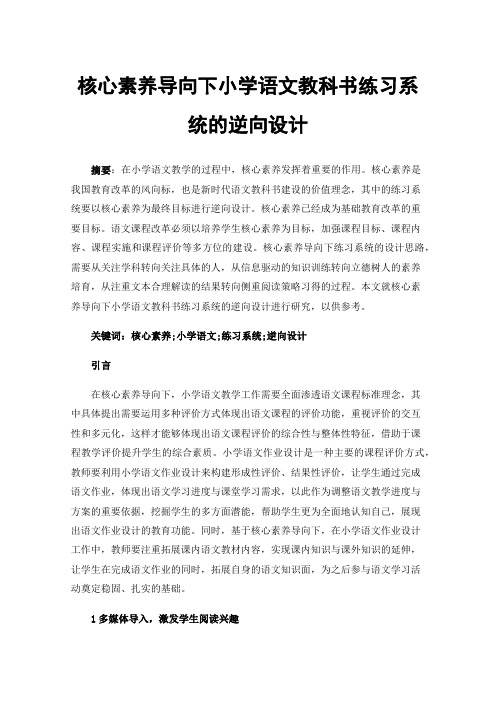 核心素养导向下小学语文教科书练习系统的逆向设计

摘要：在小学语文教学的过程中，核心素养发挥着重要的作用。核心素养是我国教育改革的风向标，也是新时代语文教科书建设的价值理念，其中的练习系统要以核心素养为最终目标进行逆向设计。核心素养已经成为基础教育改革的重要目标。语文课程改革必须以培养学生核心素养为目标，加强课程目标、课程内容、课程实施和课程评价等多方位的建设。核心素养导向下练习系统的设计思路，需要从关注学科转向关注具体的人，从信息驱动的知识训练转向立德树人的素养培育，从注重文本合理解读的结果转向侧重阅读策略习得的过程。本文就核心素养导向下小学语文教科书练习系统的逆向设计进行研究，以供参考。

关键词：核心素养;小学语文;练习系统;逆向设计

引言

在核心素养导向下，小学语文教学工作需要全面渗透语文课程标准理念，其中具体提出需要运用多种评价方式体现出语文课程的评价功能，重视评价的交互性和多元化，这样才能够体现出语文课程评价的综合性与整体性特征，借助于课程教学评价提升学生的综合素质。小学语文作业设计是一种主要的课程评价方式，教师要利用小学语文作业设计来构建形成性评价、结果性评价，让学生通过完成语文作业，体现出语文学习进度与课堂学习需求，以此作为调整语文教学进度与方案的重要依据，挖掘学生的多方面潜能，帮助学生更为全面地认知自己，展现出语文作业设计的教育功能。同时，基于核心素养导向下，在小学语文作业设计工作中，教师要注重拓展课内语文教材内容，实现课内知识与课外知识的延伸，让学生在完成语文作业的同时，拓展自身的语文知识面，为之后参与语文学习活动奠定稳固、扎实的基础。

1 多媒体导入，激发学生阅读兴趣